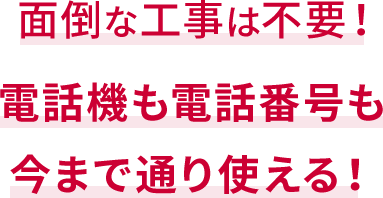 面倒な工事は不要！

電話機も電話番号も

今まで通り使える！